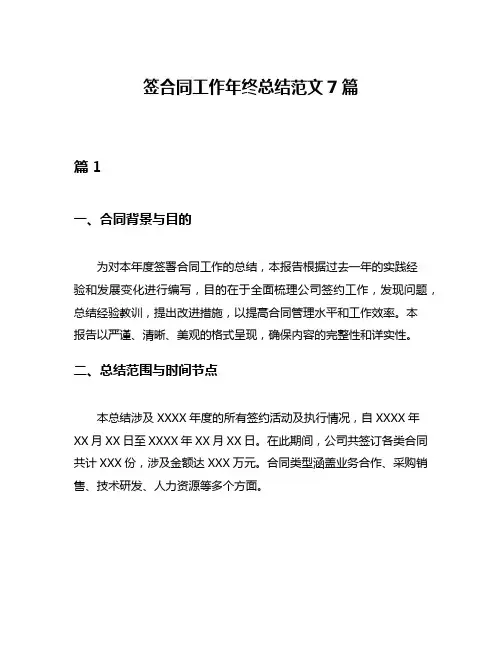 签合同工作年终总结范文 7 篇

篇 1

一、合同背景与目的

为对本年度签署合同工作的总结，本报告根据过去一年的实践经验和发展变化进行编写，目的在于全面梳理公司签约工作，发现问题，总结经验教训，提出改进措施，以提高合同管理水平和工作效率。本报告以严谨、清晰、美观的格式呈现，确保内容的完整性和详实性。

二、总结范围与时间节点

本总结涉及 XXXX 年度的所有签约活动及执行情况，自 XXXX 年 XX 月 XX 日至 XXXX 年 XX 月 XX 日。在此期间，公司共签订各类合同共计 XXX 份，涉及金额达 XXX 万元。合同类型涵盖业务合作、采购销售、技术研发、人力资源等多个方面。